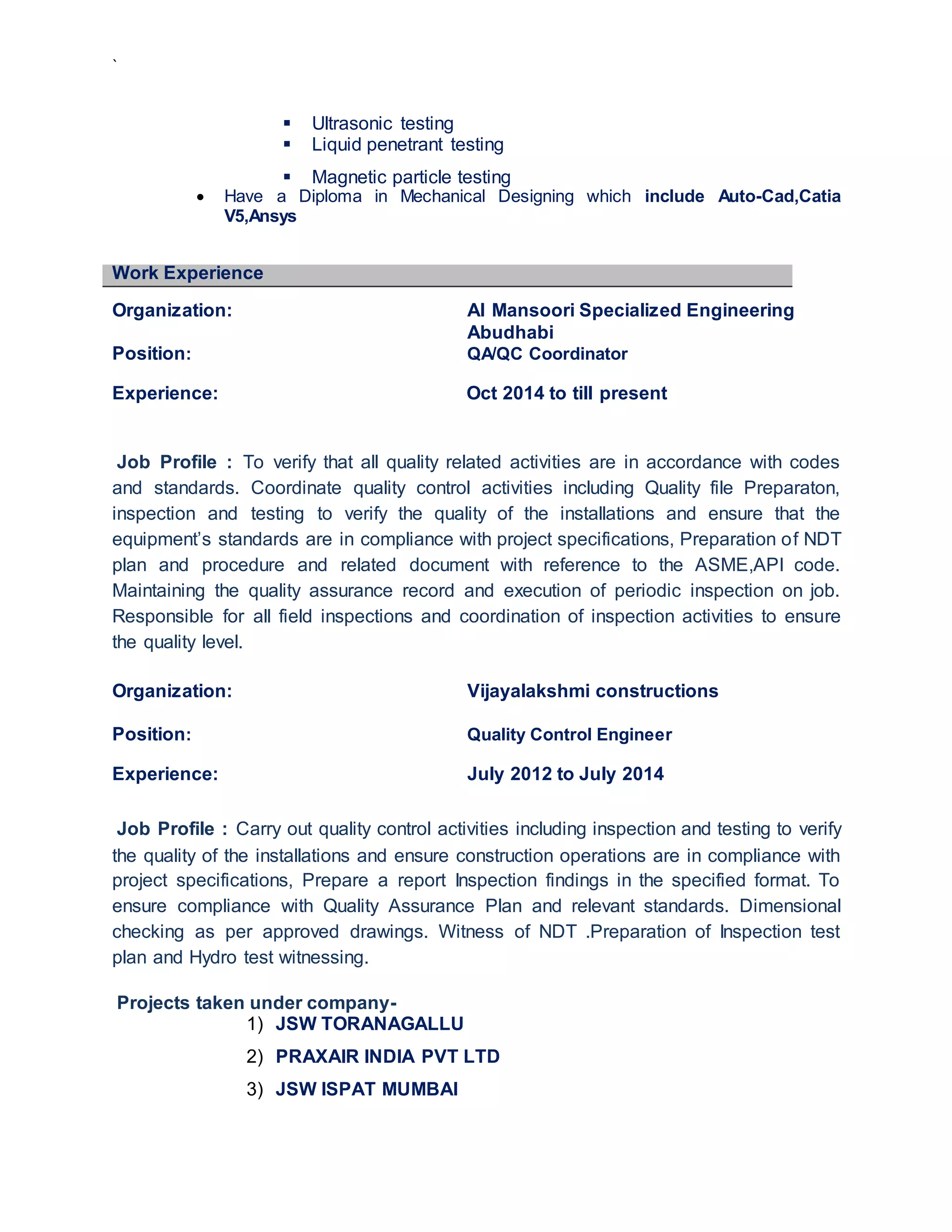 `

- Ultrasonic testing
- Liquid penetrant testing
- Magnetic particle testing

- Have a Diploma in Mechanical Designing which include Auto-Cad,Catia V5,Ansys

Work Experience

Organization: Al Mansoori Specialized Engineering Abudhabi
Position: QA/QC Coordinator
Experience: Oct 2014 to till present

Job Profile : To verify that all quality related activities are in accordance with codes and standards. Coordinate quality control activities including Quality file Preparaton, inspection and testing to verify the quality of the installations and ensure that the equipment's standards are in compliance with project specifications, Preparation of NDT plan and procedure and related document with reference to the ASME,API code. Maintaining the quality assurance record and execution of periodic inspection on job. Responsible for all field inspections and coordination of inspection activities to ensure the quality level.

Organization: Vijayalakshmi constructions
Position: Quality Control Engineer
Experience: July 2012 to July 2014

Job Profile : Carry out quality control activities including inspection and testing to verify the quality of the installations and ensure construction operations are in compliance with project specifications, Prepare a report Inspection findings in the specified format. To ensure compliance with Quality Assurance Plan and relevant standards. Dimensional checking as per approved drawings. Witness of NDT .Preparation of Inspection test plan and Hydro test witnessing.

Projects taken under company-
1) JSW TORANAGALLU
2) PRAXAIR INDIA PVT LTD
3) JSW ISPAT MUMBAI